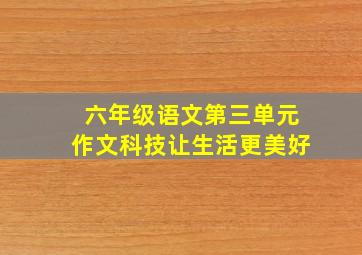 六年级语文第三单元
作文科技让生活更美好